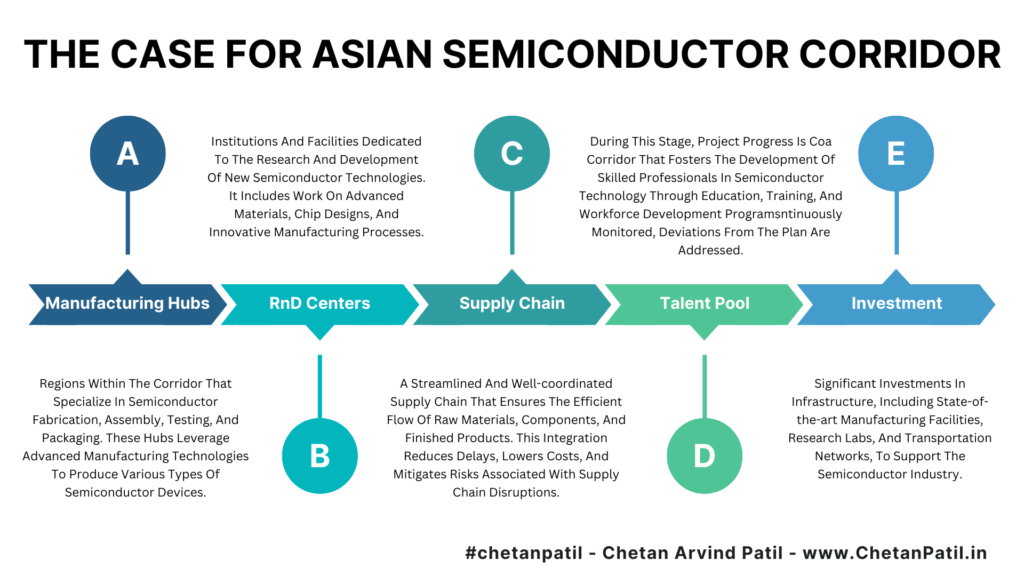 THE CASE FOR ASIAN SEMICONDUCTOR CORRIDOR

A

Institutions And Facilities Dedicated To The Research And Development Of New Semiconductor Technologies. It Includes Work On Advanced Materials, Chip Designs, And Innovative Manufacturing Processes.

C

During This Stage, Project Progress Is Coa Corridor That Fosters The Development Of Skilled Professionals In Semiconductor Technology Through Education, Training, And Workforce Development Programsntinuously Monitored, Deviations From The Plan Are Addressed.

E

Manufacturing Hubs

RnD Centers

Supply Chain

Talent Pool

Investment

Regions Within The Corridor That Specialize In Semiconductor Fabrication, Assembly, Testing, And Packaging. These Hubs Leverage Advanced Manufacturing Technologies To Produce Various Types Of Semiconductor Devices.

B

A Streamlined And Well-coordinated Supply Chain That Ensures The Efficient Flow Of Raw Materials, Components, And Finished Products. This Integration Reduces Delays, Lowers Costs, And Mitigates Risks Associated With Supply Chain Disruptions.

D

Significant Investments In Infrastructure, Including State-of-the-art Manufacturing Facilities, Research Labs, And Transportation Networks, To Support The Semiconductor Industry.

#chetanpatil - Chetan Arvind Patil - www.ChetanPatil.in